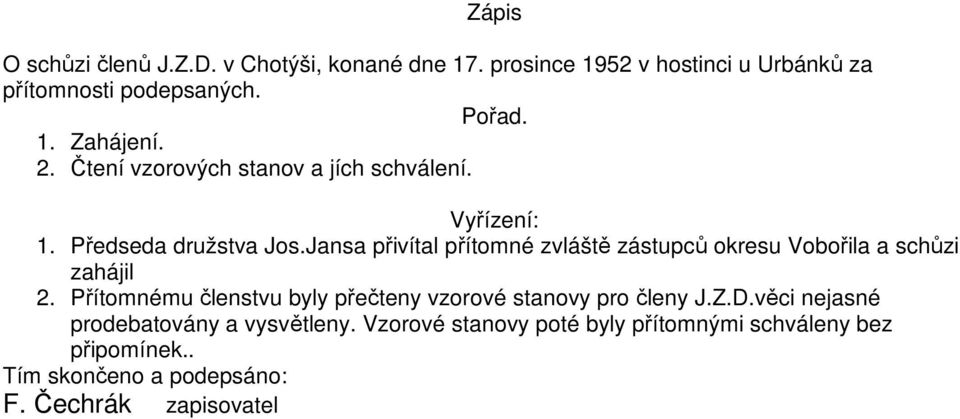 Zápis

O schůzi členů J.Z.D. v Chotýši, konané dne 17. prosince 1952 v hostinci u Urbánků za přítomnosti podepsaných.

Pořad.

1. Zahájení.
2. Čtení vzorových stanov a jích schválení.

Vyřízení:

1. Předseda družstva Jos.Jansa přivítal přítomné zvláště zástupců okresu Vobořila a schůzi zahájil
2. Přítomnému členstvu byly přečteny vzorové stanovy pro členy J.Z.D.věci nejasné prodebatovány a vysvětleny. Vzorové stanovy poté byly přítomnými schváleny bez připomínek..

Tím skončeno a podepsáno:
F. Čechrák zapisovatel